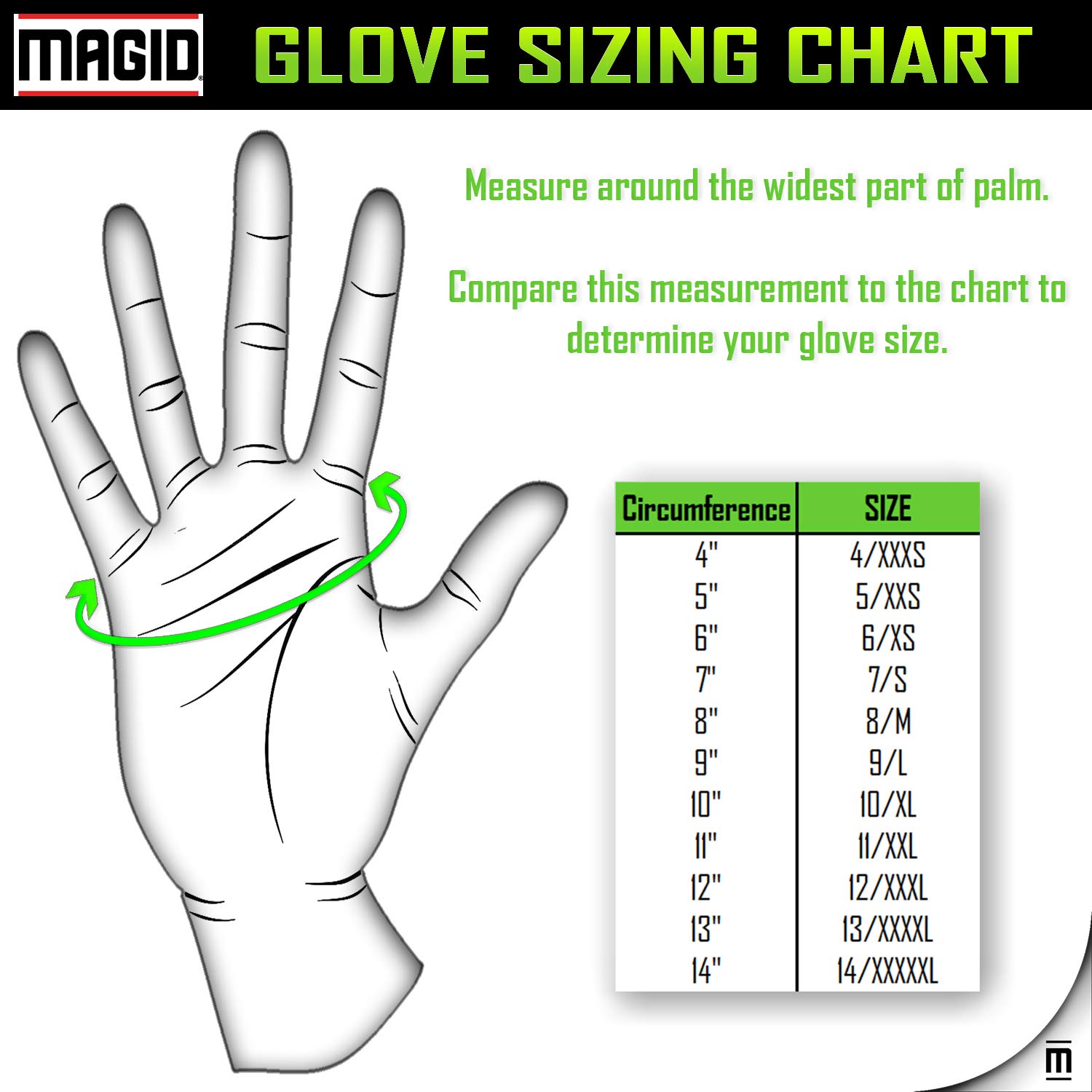 MAGID GLOVE SIZING CHART

Measure around the widest part of palm.

Compare this measurement to the chart to determine your glove size.

| Circumference | SIZE |
|---|---|
| 4" | 4/XXXS |
| 5" | 5/XXS |
| 6" | 6/XS |
| 7" | 7/S |
| 8" | 8/M |
| 9" | 9/L |
| 10" | 10/XL |
| 11" | 11/XXL |
| 12" | 12/XXXL |
| 13" | 13/XXXXL |
| 14" | 14/XXXXXL |

m